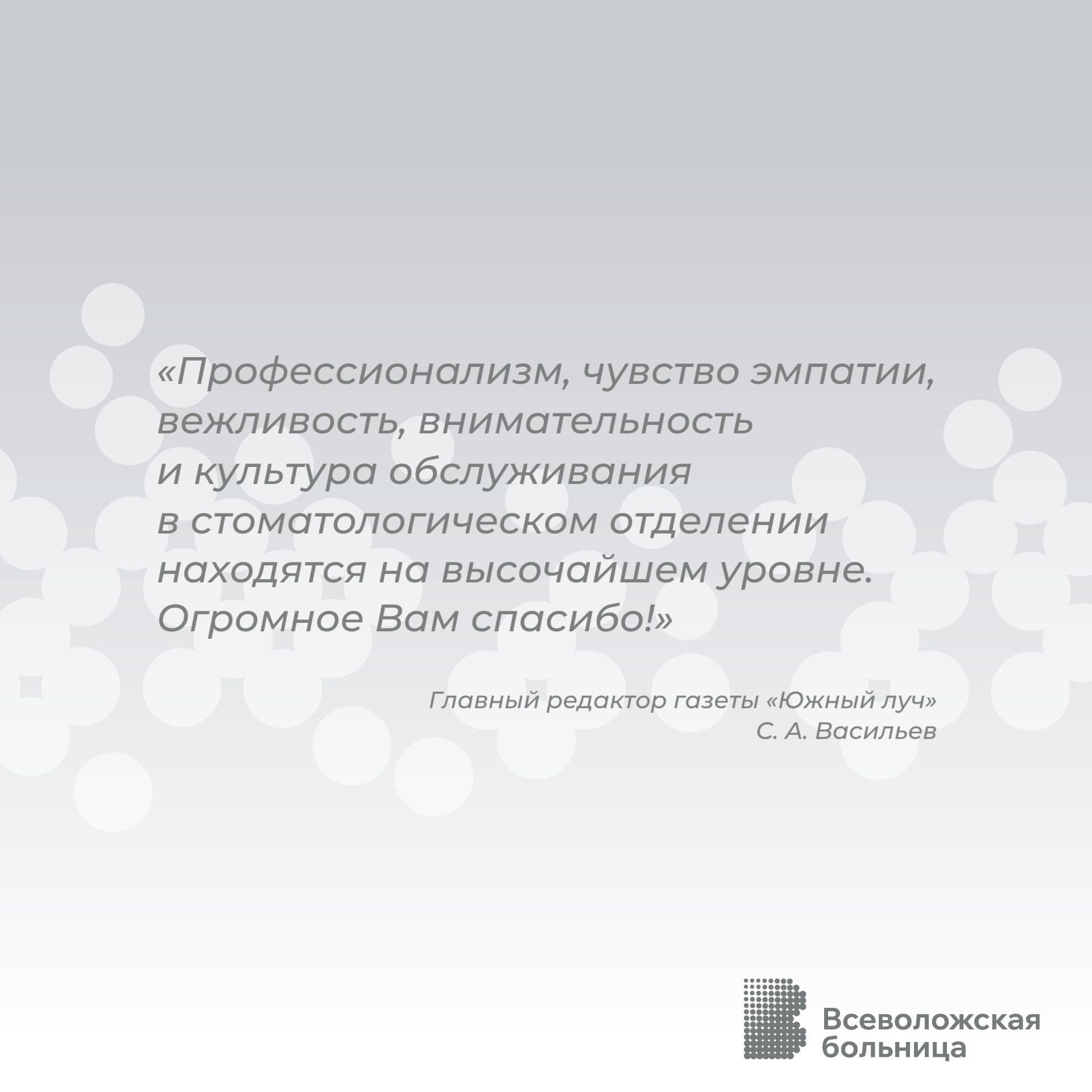 «Профессионализм, чувство эмпатии, вежливость, внимательность и культура обслуживания в стоматологическом отделении находятся на высочайшем уровне. Огромное Вам спасибо!»

Главный редактор газеты «Южный луч»
С. А. Васильев

Всеволожская больница